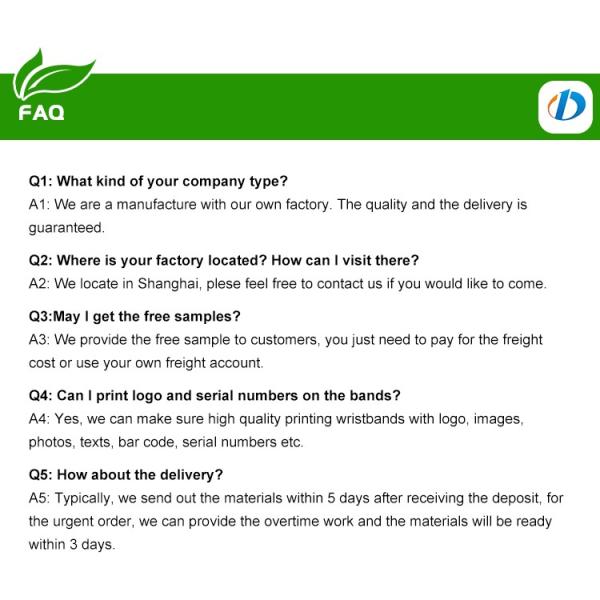 FAQ

Q1: What kind of your company type?
A1: We are a manufacture with our own factory. The quality and the delivery is guaranteed.

Q2: Where is your factory located? How can I visit there?
A2: We locate in Shanghai, plese feel free to contact us if you would like to come.

Q3:May I get the free samples?
A3: We provide the free sample to customers, you just need to pay for the freight cost or use your own freight account.

Q4: Can I print logo and serial numbers on the bands?
A4: Yes, we can make sure high quality printing wristbands with logo, images, photos, texts, bar code, serial numbers etc.

Q5: How about the delivery?
A5: Typically, we send out the materials within 5 days after receiving the deposit, for the urgent order, we can provide the overtime work and the materials will be ready within 3 days.